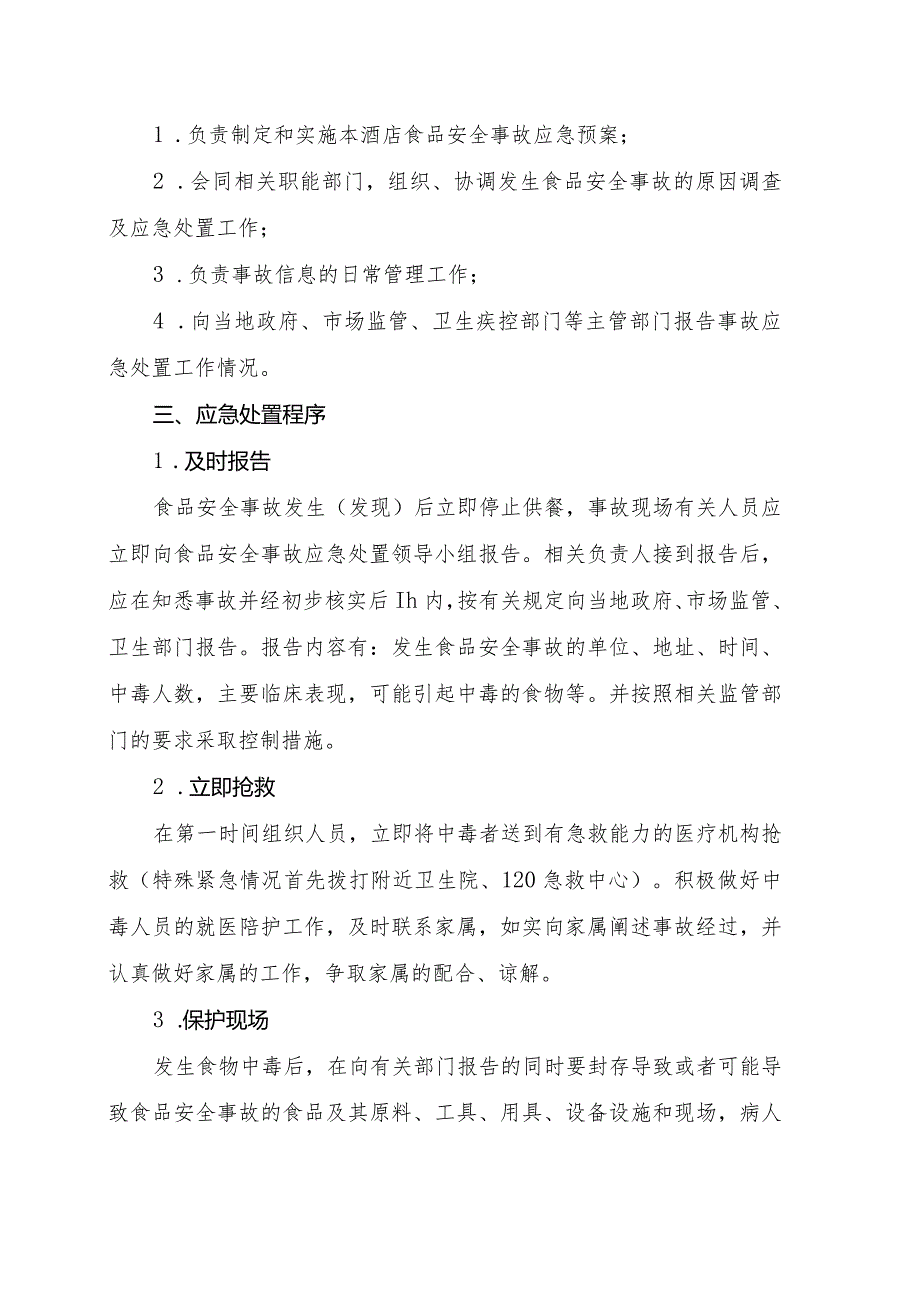 1．负责制定和实施本酒店食品安全事故应急预案；

2．会同相关职能部门，组织、协调发生食品安全事故的原因调查及应急处置工作；

3．负责事故信息的日常管理工作；

4．向当地政府、市场监管、卫生疾控部门等主管部门报告事故应急处置工作情况。

三、应急处置程序

1．及时报告

食品安全事故发生（发现）后立即停止供餐，事故现场有关人员应立即向食品安全事故应急处置领导小组报告。相关负责人接到报告后，应在知悉事故并经初步核实后Ih内，按有关规定向当地政府、市场监管、卫生部门报告。报告内容有：发生食品安全事故的单位、地址、时间、中毒人数，主要临床表现，可能引起中毒的食物等。并按照相关监管部门的要求采取控制措施。

2．立即抢救

在第一时间组织人员，立即将中毒者送到有急救能力的医疗机构抢救（特殊紧急情况首先拨打附近卫生院、120急救中心）。积极做好中毒人员的就医陪护工作，及时联系家属，如实向家属阐述事故经过，并认真做好家属的工作，争取家属的配合、谅解。

3．保护现场

发生食物中毒后，在向有关部门报告的同时要封存导致或者可能导致食品安全事故的食品及其原料、工具、用具、设备设施和现场，病人